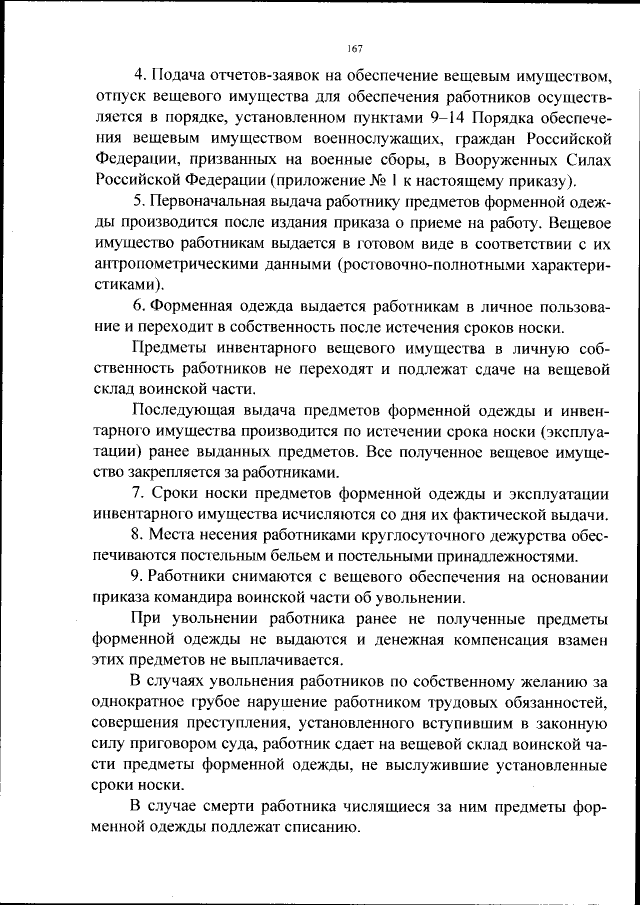 167

4. Подача отчетов-заявок на обеспечение вещевым имуществом, отпуск вещевого имущества для обеспечения работников осуществляется в порядке, установленном пунктами 9–14 Порядка обеспечения вещевым имуществом военнослужащих, граждан Российской Федерации, призванных на военные сборы, в Вооруженных Силах Российской Федерации (приложение № 1 к настоящему приказу).

5. Первоначальная выдача работнику предметов форменной одежды производится после издания приказа о приеме на работу. Вещевое имущество работникам выдается в готовом виде в соответствии с их антропометрическими данными (ростовочно-полнотными характеристиками).

6. Форменная одежда выдается работникам в личное пользование и переходит в собственность после истечения сроков носки.

Предметы инвентарного вещевого имущества в личную собственность работников не переходят и подлежат сдаче на вещевой склад воинской части.

Последующая выдача предметов форменной одежды и инвентарного имущества производится по истечении срока носки (эксплуатации) ранее выданных предметов. Все полученное вещевое имущество закрепляется за работниками.

7. Сроки носки предметов форменной одежды и эксплуатации инвентарного имущества исчисляются со дня их фактической выдачи.

8. Места несения работниками круглосуточного дежурства обеспечиваются постельным бельем и постельными принадлежностями.

9. Работники снимаются с вещевого обеспечения на основании приказа командира воинской части об увольнении.

При увольнении работника ранее не полученные предметы форменной одежды не выдаются и денежная компенсация взамен этих предметов не выплачивается.

В случаях увольнения работников по собственному желанию за однократное грубое нарушение работником трудовых обязанностей, совершения преступления, установленного вступившим в законную силу приговором суда, работник сдает на вещевой склад воинской части предметы форменной одежды, не выслужившие установленные сроки носки.

В случае смерти работника числящиеся за ним предметы форменной одежды подлежат списанию.